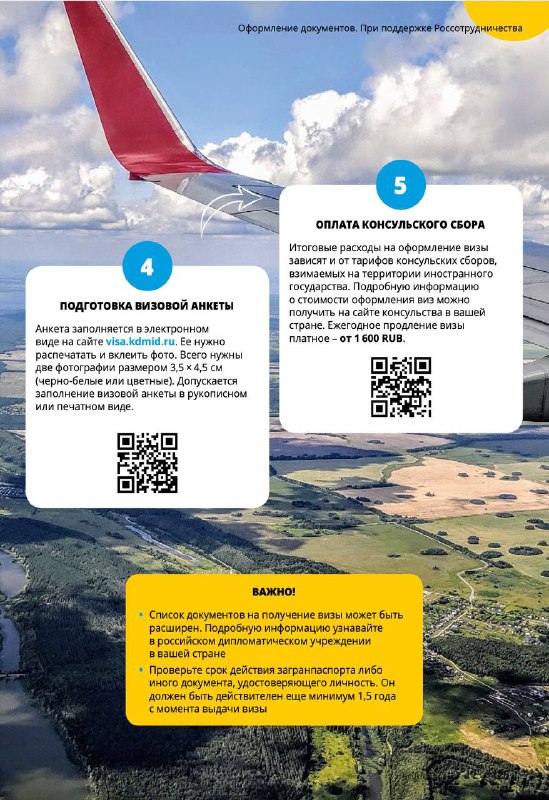 Оформление документов. При поддержке Россотрудничества

4

ПОДГОТОВКА ВИЗОВОЙ АНКЕТЫ

Анкета заполняется в электронном виде на сайте visa.kdmid.ru. Ее нужно распечатать и вклеить фото. Всего нужны две фотографии размером 3,5 × 4,5 см (черно-белые или цветные). Допускается заполнение визовой анкеты в рукописном или печатном виде.

5

ОПЛАТА КОНСУЛЬСКОГО СБОРА

Итоговые расходы на оформление визы зависят и от тарифов консульских сборов, взимаемых на территории иностранного государства. Подробную информацию о стоимости оформления виз можно получить на сайте консульства в вашей стране. Ежегодное продление визы платное – от 1 600 RUB.

ВАЖНО!

• Список документов на получение визы может быть расширен. Подробную информацию узнавайте в российском дипломатическом учреждении в вашей стране
• Проверьте срок действия загранпаспорта либо иного документа, удостоверяющего личность. Он должен быть действителен еще минимум 1,5 года с момента выдачи визы